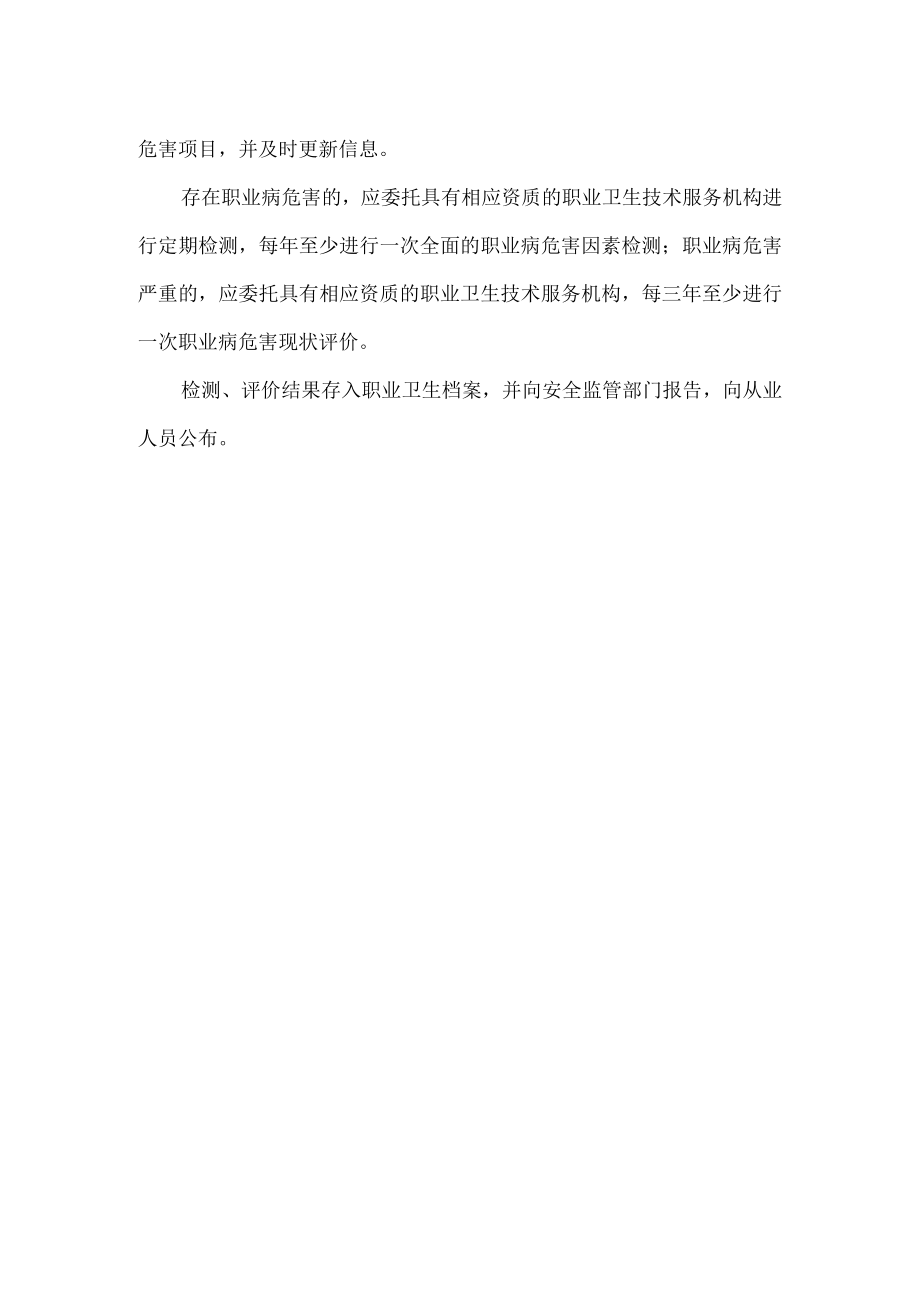 危害项目，并及时更新信息。

存在职业病危害的，应委托具有相应资质的职业卫生技术服务机构进行定期检测，每年至少进行一次全面的职业病危害因素检测；职业病危害严重的，应委托具有相应资质的职业卫生技术服务机构，每三年至少进行一次职业病危害现状评价。

检测、评价结果存入职业卫生档案，并向安全监管部门报告，向从业人员公布。